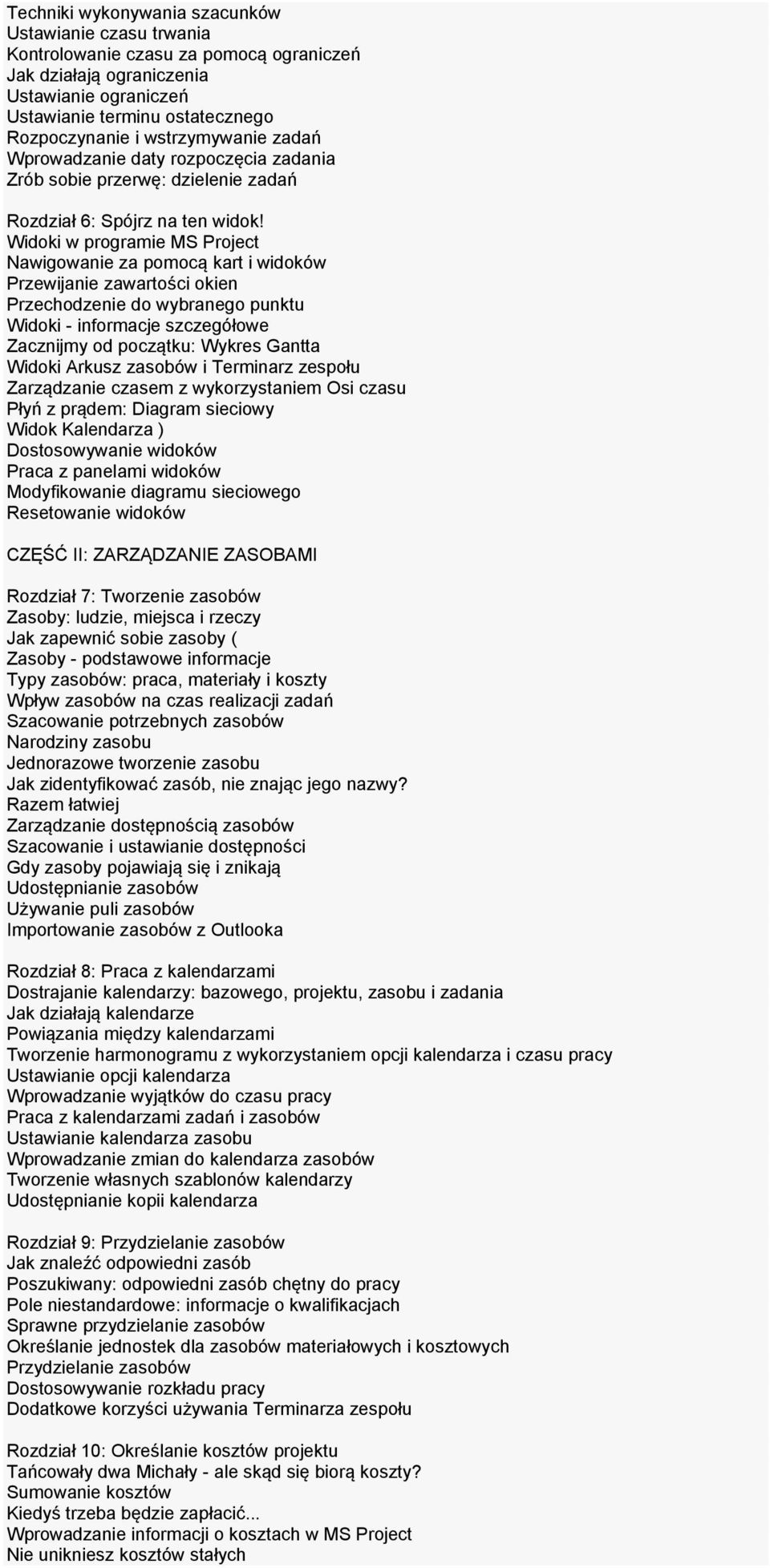 Techniki wykonywania szacunków
Ustawianie czasu trwania
Kontrolowanie czasu za pomocą ograniczeń
Jak działają ograniczenia
Ustawianie ograniczeń
Ustawianie terminu ostatecznego
Rozpoczynanie i wstrzymywanie zadań
Wprowadzanie daty rozpoczęcia zadania
Zrób sobie przerwę: dzielenie zadań

Rozdział 6: Spójrz na ten widok!
Widoki w programie MS Project
Nawigowanie za pomocą kart i widoków
Przewijanie zawartości okien
Przechodzenie do wybranego punktu
Widoki - informacje szczegółowe
Zacznijmy od początku: Wykres Gantta
Widoki Arkusz zasobów i Terminarz zespołu
Zarządzanie czasem z wykorzystaniem Osi czasu
Płyń z prądem: Diagram sieciowy
Widok Kalendarza )
Dostosowywanie widoków
Praca z panelami widoków
Modyfikowanie diagramu sieciowego
Resetowanie widoków

CZĘŚĆ II: ZARZĄDZANIE ZASOBAMI

Rozdział 7: Tworzenie zasobów
Zasoby: ludzie, miejsca i rzeczy
Jak zapewnić sobie zasoby (
Zasoby - podstawowe informacje
Typy zasobów: praca, materiały i koszty
Wpływ zasobów na czas realizacji zadań
Szacowanie potrzebnych zasobów
Narodziny zasobu
Jednorazowe tworzenie zasobu
Jak zidentyfikować zasób, nie znając jego nazwy?
Razem łatwiej
Zarządzanie dostępnością zasobów
Szacowanie i ustawianie dostępności
Gdy zasoby pojawiają się i znikają
Udostępnianie zasobów
Używanie puli zasobów
Importowanie zasobów z Outlooka

Rozdział 8: Praca z kalendarzami
Dostrajanie kalendarzy: bazowego, projektu, zasobu i zadania
Jak działają kalendarze
Powiązania między kalendarzami
Tworzenie harmonogramu z wykorzystaniem opcji kalendarza i czasu pracy
Ustawianie opcji kalendarza
Wprowadzanie wyjątków do czasu pracy
Praca z kalendarzami zadań i zasobów
Ustawianie kalendarza zasobu
Wprowadzanie zmian do kalendarza zasobów
Tworzenie własnych szablonów kalendarzy
Udostępnianie kopii kalendarza

Rozdział 9: Przydzielanie zasobów
Jak znaleźć odpowiedni zasób
Poszukiwany: odpowiedni zasób chętny do pracy
Pole niestandardowe: informacje o kwalifikacjach
Sprawne przydzielanie zasobów
Określanie jednostek dla zasobów materiałowych i kosztowych
Przydzielanie zasobów
Dostosowywanie rozkładu pracy
Dodatkowe korzyści używania Terminarza zespołu

Rozdział 10: Określanie kosztów projektu
Tańcowały dwa Michały - ale skąd się biorą koszty?
Sumowanie kosztów
Kiedyś trzeba będzie zapłacić...
Wprowadzanie informacji o kosztach w MS Project
Nie unikniesz kosztów stałych